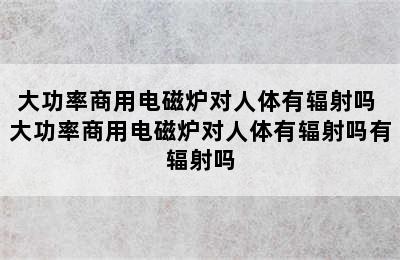 大功率商用电磁炉对人体有辐射吗 大功率商用电磁炉对人体有辐射吗有辐射吗